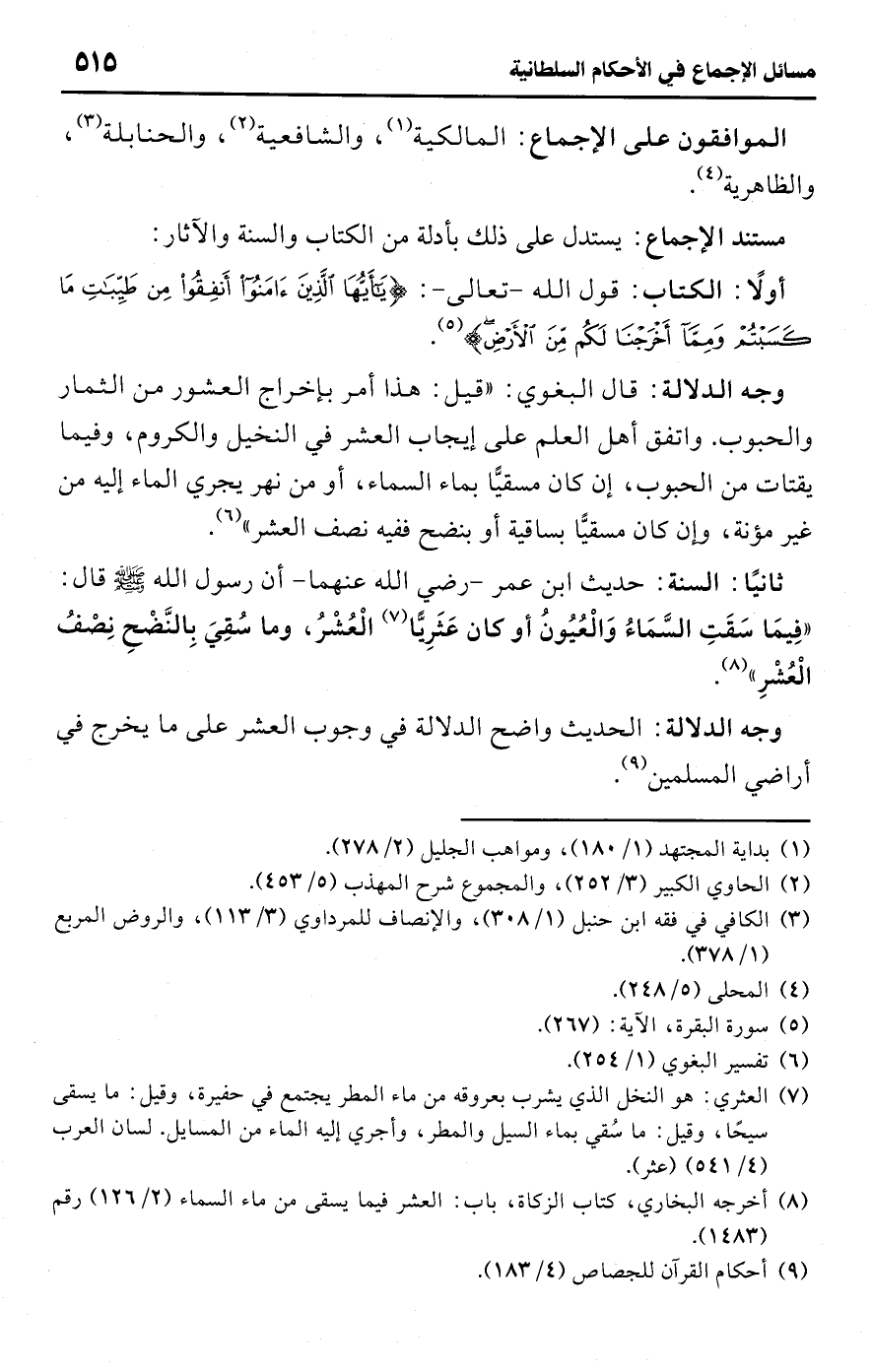 مسائل الإجماع في الأحكام السلطانية ٥١٥

الموافقون على الإجماع: المالكية(١)، والشافعية(٢)، والحنابلة(٣)، والظاهرية(٤).

مستند الإجماع: يستدل على ذلك بأدلة من الكتاب والسنة والآثار:

أولًا: الكتاب: قول الله -تعالى-: ﴿يَٰٓأَيُّهَا ٱلَّذِينَ ءَامَنُوٓاْ أَنفِقُواْ مِن طَيِّبَٰتِ مَا كَسَبْتُمْ وَمِمَّآ أَخْرَجْنَا لَكُم مِّنَ ٱلْأَرْضِ﴾(٥).

وجه الدلالة: قال البغوي: «قيل: هذا أمر بإخراج العشور من الثمار والحبوب. واتفق أهل العلم على إيجاب العشر في النخيل والكروم، وفيما يقتات من الحبوب، إن كان مسقيًّا بماء السماء، أو من نهر يجري الماء إليه من غير مؤنة، وإن كان مسقيًّا بساقية أو بنضح ففيه نصف العشر»(٦).

ثانيًا: السنة: حديث ابن عمر -رضي الله عنهما- أن رسول الله ﷺ قال: «فِيمَا سَقَتِ السَّمَاءُ وَالْعُيُونُ أو كان عَثَرِيًّا(٧) الْعُشْرُ، وما سُقِيَ بِالنَّضْحِ نِصْفُ الْعُشْرِ»(٨).

وجه الدلالة: الحديث واضح الدلالة في وجوب العشر على ما يخرج في أراضي المسلمين(٩).

(١) بداية المجتهد (١/ ١٨٠)، ومواهب الجليل (٢/ ٢٧٨).
(٢) الحاوي الكبير (٣/ ٢٥٢)، والمجموع شرح المهذب (٥/ ٤٥٣).
(٣) الكافي في فقه ابن حنبل (١/ ٣٠٨)، والإنصاف للمرداوي (٣/ ١١٣)، والروض المربع (١/ ٣٧٨).
(٤) المحلى (٥/ ٢٤٨).
(٥) سورة البقرة، الآية: (٢٦٧).
(٦) تفسير البغوي (١/ ٢٥٤).
(٧) العثري: هو النخل الذي يشرب بعروقه من ماء المطر يجتمع في حفيرة، وقيل: ما يسقى سيحًا، وقيل: ما سُقي بماء السيل والمطر، وأجري إليه الماء من المسايل. لسان العرب (٤/ ٥٤١) (عثر).
(٨) أخرجه البخاري، كتاب الزكاة، باب: العشر فيما يسقى من ماء السماء (٢/ ١٢٦) رقم (١٤٨٣).
(٩) أحكام القرآن للجصاص (٤/ ١٨٣).